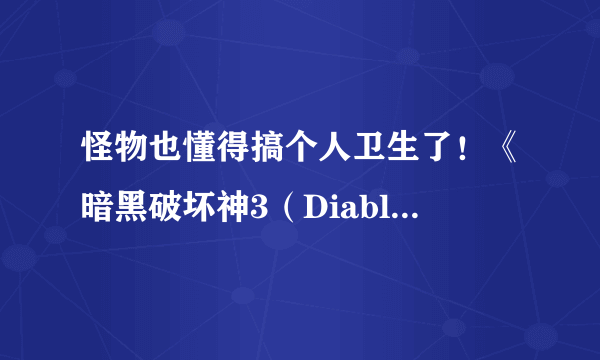 怪物也懂得搞个人卫生了！《暗黑破坏神3（Diabl...